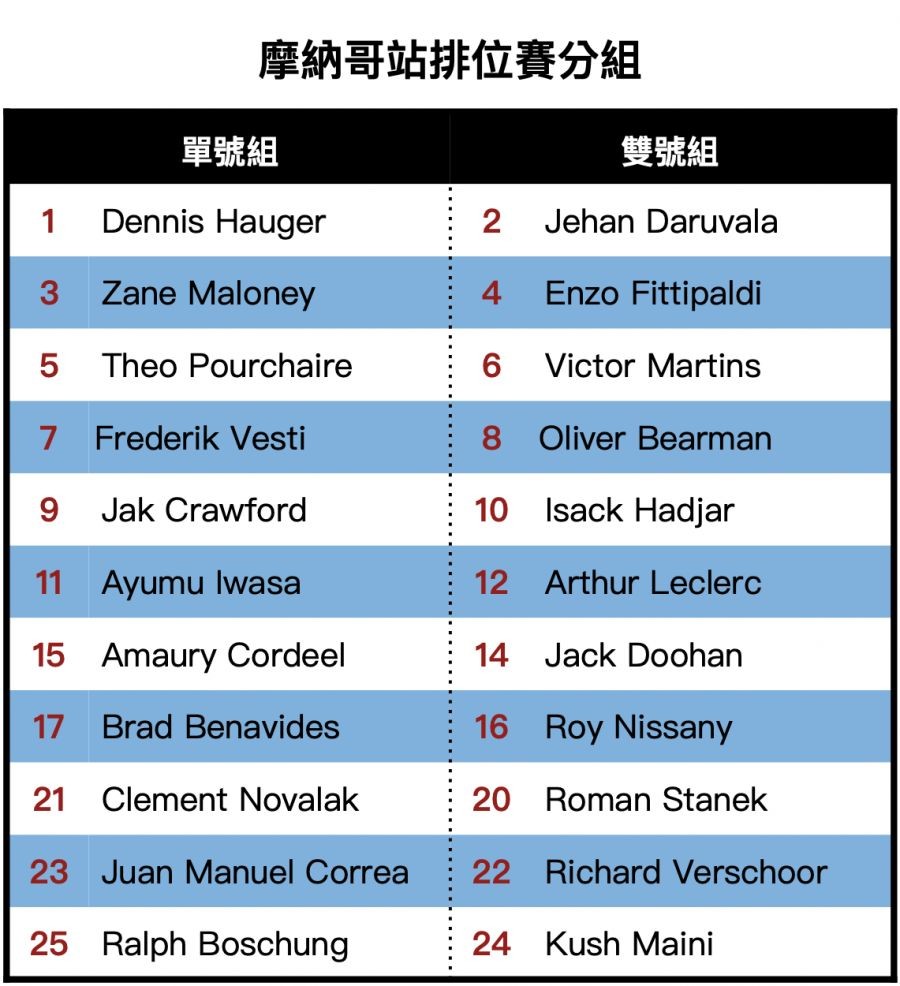 摩納哥站排位賽分組

| 單號組 | | 雙號組 | |
|---|---|---|---|
| 1 | Dennis Hauger | 2 | Jehan Daruvala |
| 3 | Zane Maloney | 4 | Enzo Fittipaldi |
| 5 | Theo Pourchaire | 6 | Victor Martins |
| 7 | Frederik Vesti | 8 | Oliver Bearman |
| 9 | Jak Crawford | 10 | Isack Hadjar |
| 11 | Ayumu Iwasa | 12 | Arthur Leclerc |
| 15 | Amaury Cordeel | 14 | Jack Doohan |
| 17 | Brad Benavides | 16 | Roy Nissany |
| 21 | Clement Novalak | 20 | Roman Stanek |
| 23 | Juan Manuel Correa | 22 | Richard Verschoor |
| 25 | Ralph Boschung | 24 | Kush Maini |